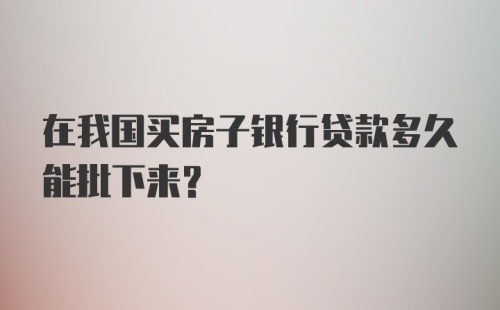 在我国买房子银行贷款多久能批下来?